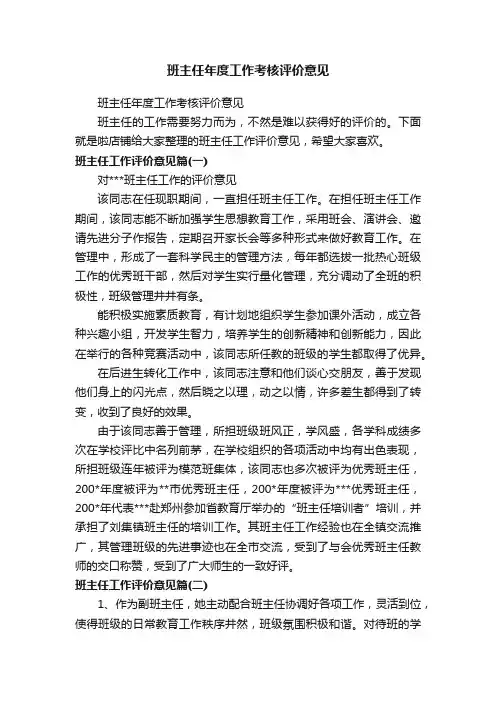 班主任年度工作考核评价意见

班主任年度工作考核评价意见

班主任的工作需要努力而为，不然是难以获得好的评价的。下面就是啦店铺给大家整理的班主任工作评价意见，希望大家喜欢。

班主任工作评价意见篇(一)

对***班主任工作的评价意见

该同志在任现职期间，一直担任班主任工作。在担任班主任工作期间，该同志能不断加强学生思想教育工作，采用班会、演讲会、邀请先进分子作报告，定期召开家长会等多种形式来做好教育工作。在管理中，形成了一套科学民主的管理方法，每年都选拔一批热心班级工作的优秀班干部，然后对学生实行量化管理，充分调动了全班的积极性，班级管理井井有条。

能积极实施素质教育，有计划地组织学生参加课外活动，成立各种兴趣小组，开发学生智力，培养学生的创新精神和创新能力，因此在举行的各种竞赛活动中，该同志所任教的班级的学生都取得了优异。

在后进生转化工作中，该同志注意和他们谈心交朋友，善于发现他们身上的闪光点，然后晓之以理，动之以情，许多差生都得到了转变，收到了良好的效果。

由于该同志善于管理，所担班级班风正，学风盛，各学科成绩多次在学校评比中名列前茅，在学校组织的各项活动中均有出色表现，所担班级连年被评为模范班集体，该同志也多次被评为优秀班主任，200*年度被评为**市优秀班主任，200*年度被评为***优秀班主任，200*年代表***赴郑州参加省教育厅举办的“班主任培训者”培训，并承担了刘集镇班主任的培训工作。其班主任工作经验也在全镇交流推广，其管理班级的先进事迹也在全市交流，受到了与会优秀班主任教师的交口称赞，受到了广大师生的一致好评。

班主任工作评价意见篇(二)

1、作为副班主任，她主动配合班主任协调好各项工作，灵活到位，使得班级的日常教育工作秩序井然，班级氛围积极和谐。对待班的学